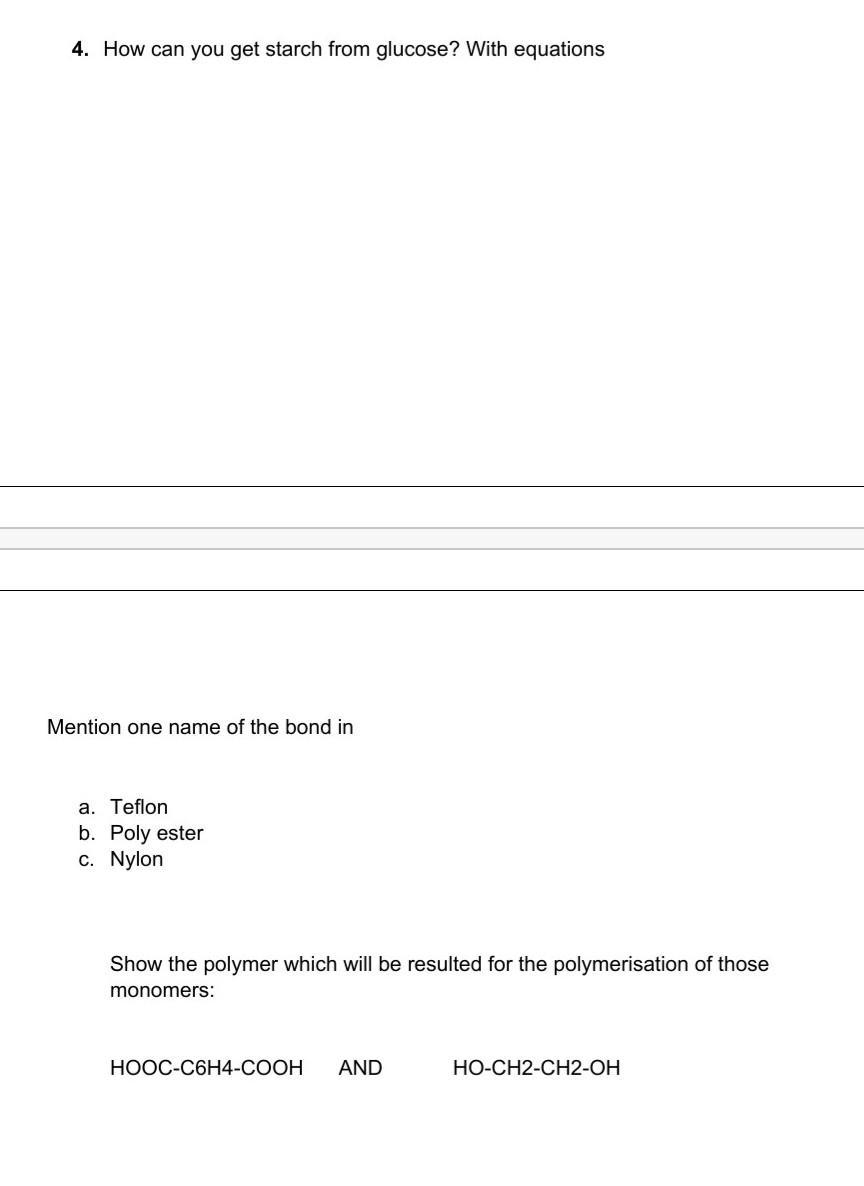 4. How can you get starch from glucose? With equations

Mention one name of the bond in

a. Teflon
b. Poly ester
c. Nylon

Show the polymer which will be resulted for the polymerisation of those monomers:

HOOC-C6H4-COOH AND HO-CH2-CH2-OH